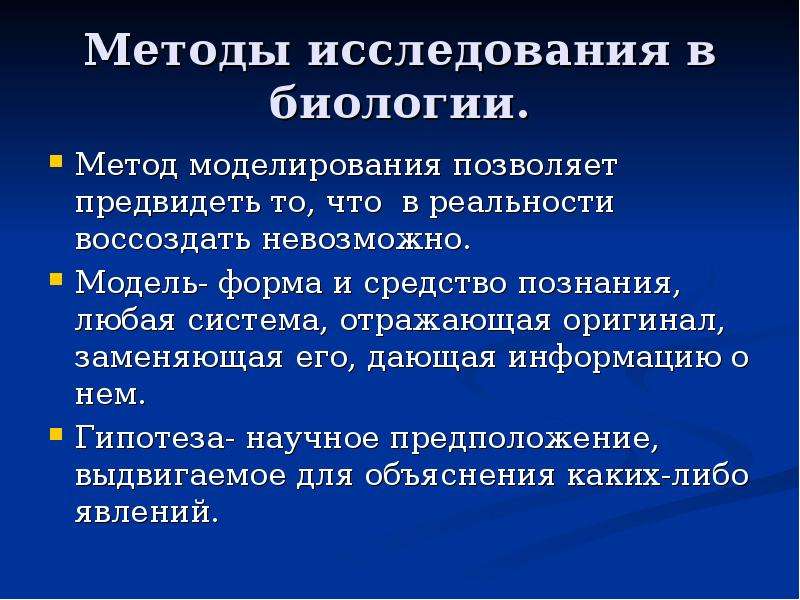 Методы исследования в биологии.

Метод моделирования позволяет предвидеть то, что в реальности воссоздать невозможно.

Модель- форма и средство познания, любая система, отражающая оригинал, заменяющая его, дающая информацию о нем.

Гипотеза- научное предположение, выдвигаемое для объяснения каких-либо явлений.